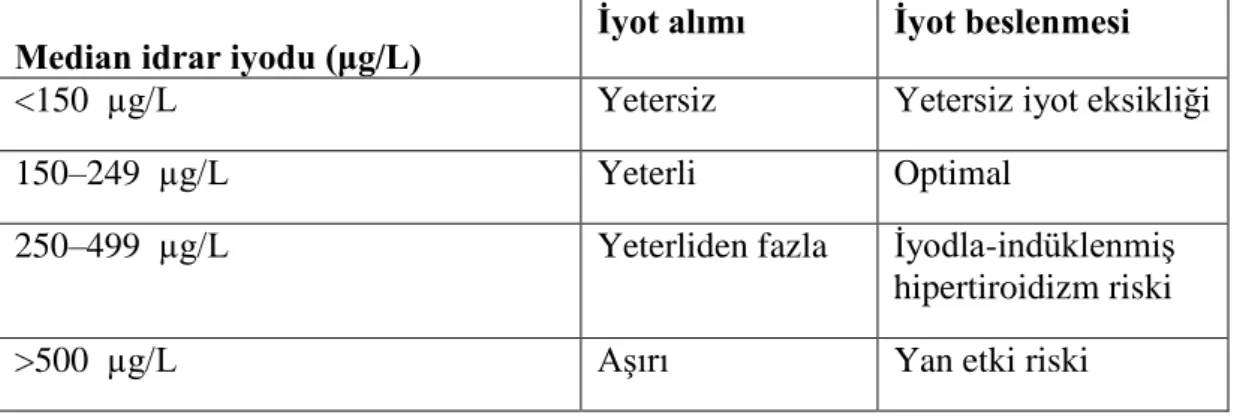 | Median idrar iyodu (µg/L) | İyot alımı | İyot beslenmesi |
|---|---|---|
| <150 µg/L | Yetersiz | Yetersiz iyot eksikliği |
| 150–249 µg/L | Yeterli | Optimal |
| 250–499 µg/L | Yeterliden fazla | İyodla-indüklenmiş hipertiroidizm riski |
| >500 µg/L | Aşırı | Yan etki riski |